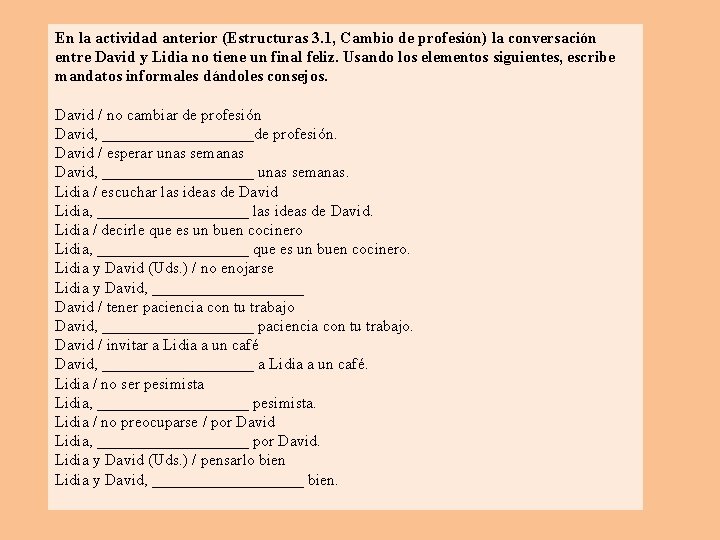 En la actividad anterior (Estructuras 3.1, Cambio de profesión) la conversación entre David y Lidia no tiene un final feliz. Usando los elementos siguientes, escribe mandatos informales dándoles consejos.

David / no cambiar de profesión
David, ____________________de profesión.
David / esperar unas semanas
David, ____________________ unas semanas.
Lidia / escuchar las ideas de David
Lidia, ____________________ las ideas de David.
Lidia / decirle que es un buen cocinero
Lidia, ____________________ que es un buen cocinero.
Lidia y David (Uds.) / no enojarse
Lidia y David, ____________________
David / tener paciencia con tu trabajo
David, ____________________ paciencia con tu trabajo.
David / invitar a Lidia a un café
David, ____________________ a Lidia a un café.
Lidia / no ser pesimista
Lidia, ____________________ pesimista.
Lidia / no preocuparse / por David
Lidia, ____________________ por David.
Lidia y David (Uds.) / pensarlo bien
Lidia y David, ____________________ bien.